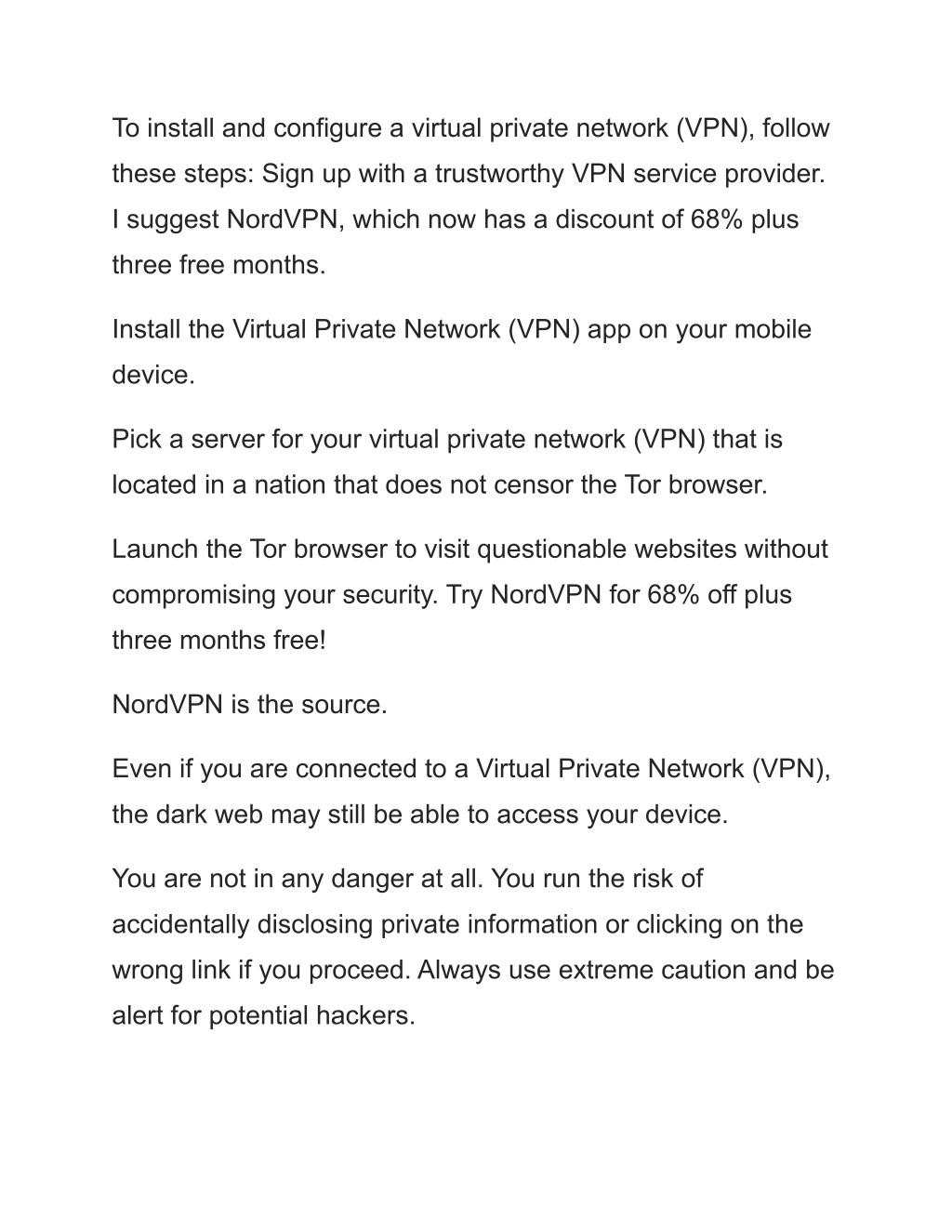 To install and configure a virtual private network (VPN), follow these steps: Sign up with a trustworthy VPN service provider. I suggest NordVPN, which now has a discount of 68% plus three free months.

Install the Virtual Private Network (VPN) app on your mobile device.

Pick a server for your virtual private network (VPN) that is located in a nation that does not censor the Tor browser.

Launch the Tor browser to visit questionable websites without compromising your security. Try NordVPN for 68% off plus three months free!

NordVPN is the source.

Even if you are connected to a Virtual Private Network (VPN), the dark web may still be able to access your device.

You are not in any danger at all. You run the risk of accidentally disclosing private information or clicking on the wrong link if you proceed. Always use extreme caution and be alert for potential hackers.